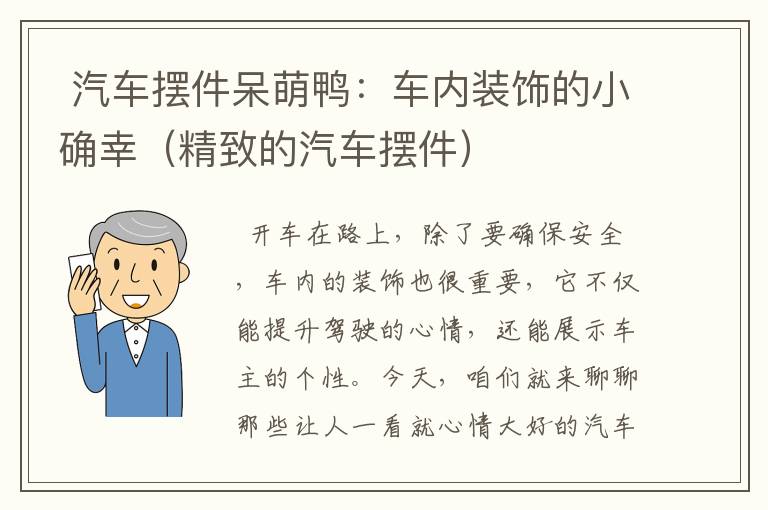 汽车摆件呆萌鸭：车内装饰的小确幸（精致的汽车摆件）

开车在路上，除了要确保安全，车内的装饰也很重要，它不仅能提升驾驶的心情，还能展示车主的个性。今天，咱们就来聊聊那些让人一看就心情大好的汽车